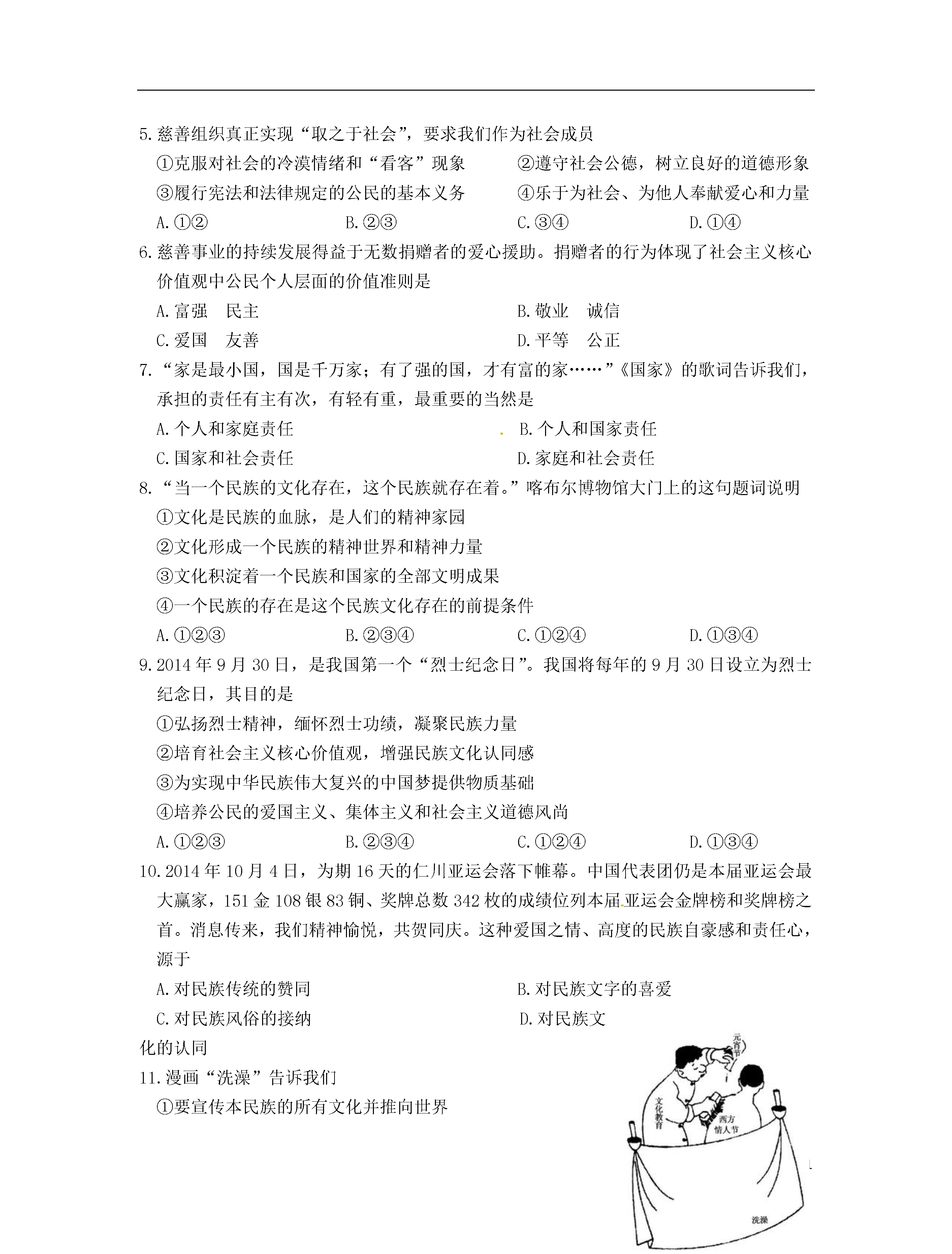 5.慈善组织真正实现“取之于社会”，要求我们作为社会成员

①克服对社会的冷漠情绪和“看客”现象　　②遵守社会公德，树立良好的道德形象

③履行宪法和法律规定的公民的基本义务　　④乐于为社会、为他人奉献爱心和力量

A.①②　　B.②③　　C.③④　　D.①④

6.慈善事业的持续发展得益于无数捐赠者的爱心援助。捐赠者的行为体现了社会主义核心价值观中公民个人层面的价值准则是

A.富强　民主　　B.敬业　诚信

C.爱国　友善　　D.平等　公正

7.“家是最小国，国是千万家；有了强的国，才有富的家……”《国家》的歌词告诉我们，承担的责任有主有次，有轻有重，最重要的当然是

A.个人和家庭责任　　B.个人和国家责任

C.国家和社会责任　　D.家庭和社会责任

8.“当一个民族的文化存在，这个民族就存在着。”喀布尔博物馆大门上的这句题词说明

①文化是民族的血脉，是人们的精神家园

②文化形成一个民族的精神世界和精神力量

③文化积淀着一个民族和国家的全部文明成果

④一个民族的存在是这个民族文化存在的前提条件

A.①②③　　B.②③④　　C.①②④　　D.①③④

9.2014年9月30日，是我国第一个“烈士纪念日”。我国将每年的9月30日设立为烈士纪念日，其目的是

①弘扬烈士精神，缅怀烈士功绩，凝聚民族力量

②培育社会主义核心价值观，增强民族文化认同感

③为实现中华民族伟大复兴的中国梦提供物质基础

④培养公民的爱国主义、集体主义和社会主义道德风尚

A.①②③　　B.②③④　　C.①②④　　D.①③④

10.2014年10月4日，为期16天的仁川亚运会落下帷幕。中国代表团仍是本届亚运会最大赢家，151金108银83铜、奖牌总数342枚的成绩位列本届亚运会金牌榜和奖牌榜之首。消息传来，我们精神愉悦，共贺同庆。这种爱国之情、高度的民族自豪感和责任心，源于

A.对民族传统的赞同　　B.对民族文字的喜爱

C.对民族风俗的接纳　　D.对民族文化的认同

11.漫画“洗澡”告诉我们

①要宣传本民族的所有文化并推向世界

元宵节

文化教育

西方情人节

洗澡